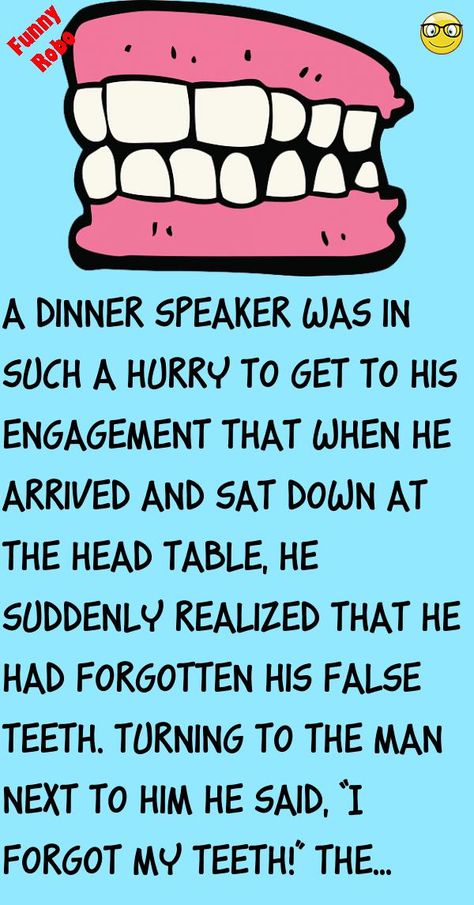 Funny Robo

A DINNER SPEAKER WAS IN SUCH A HURRY TO GET TO HIS ENGAGEMENT THAT WHEN HE ARRIVED AND SAT DOWN AT THE HEAD TABLE, HE SUDDENLY REALIZED THAT HE HAD FORGOTTEN HIS FALSE TEETH. TURNING TO THE MAN NEXT TO HIM HE SAID, "I FORGOT MY TEETH!" THE...